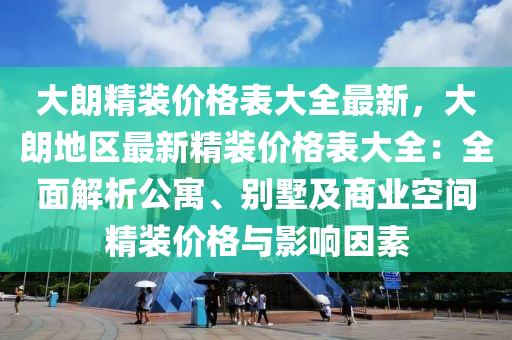 大朗精装价格表大全最新，大朗地区最新精装价格表大全：全面解析公寓、别墅及商业空间精装价格与影响因素